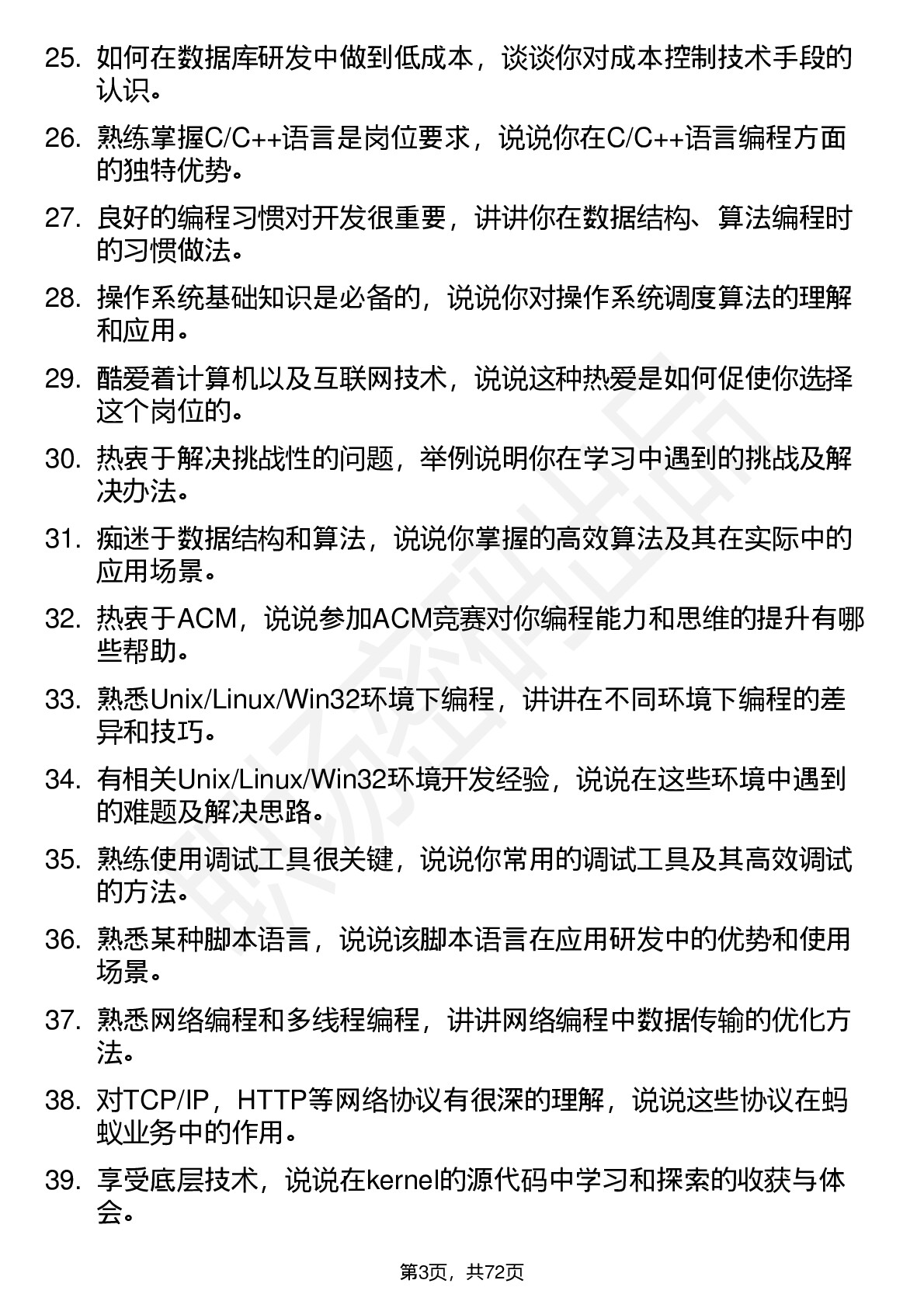 25. 如何在数据库研发中做到低成本，谈谈你对成本控制技术手段的认识。

26. 熟练掌握C/C++语言是岗位要求，说说你在C/C++语言编程方面的独特优势。

27. 良好的编程习惯对开发很重要，讲讲你在数据结构、算法编程时的习惯做法。

28. 操作系统基础知识是必备的，说说你对操作系统调度算法的理解和应用。

29. 酷爱着计算机以及互联网技术，说说这种热爱是如何促使你选择这个岗位的。

30. 热衷于解决挑战性的问题，举例说明你在学习中遇到的挑战及解决办法。

31. 痴迷于数据结构和算法，说说你掌握的高效算法及其在实际中的应用场景。

32. 热衷于ACM，说说参加ACM竞赛对你编程能力和思维的提升有哪些帮助。

33. 熟悉Unix/Linux/Win32环境下编程，讲讲在不同环境下编程的差异和技巧。

34. 有相关Unix/Linux/Win32环境开发经验，说说在这些环境中遇到的难题及解决思路。

35. 熟练使用调试工具很关键，说说你常用的调试工具及其高效调试的方法。

36. 熟悉某种脚本语言，说说该脚本语言在应用研发中的优势和使用场景。

37. 熟悉网络编程和多线程编程，讲讲网络编程中数据传输的优化方法。

38. 对TCP/IP，HTTP等网络协议有很深的理解，说说这些协议在蚂蚁业务中的作用。

39. 享受底层技术，说说在kernel的源代码中学习和探索的收获与体会。

第3页，共72页